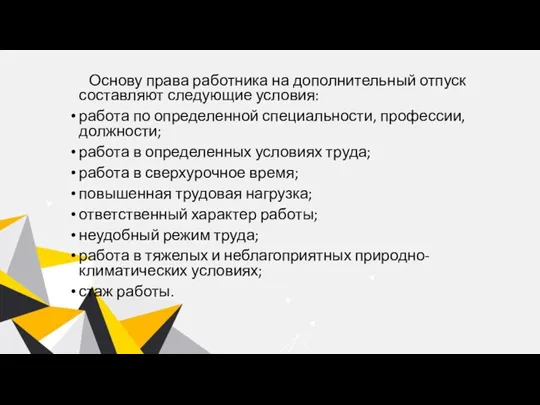 Основу права работника на дополнительный отпуск составляют следующие условия:

• работа по определенной специальности, профессии, должности;
• работа в определенных условиях труда;
• работа в сверхурочное время;
• повышенная трудовая нагрузка;
• ответственный характер работы;
• неудобный режим труда;
• работа в тяжелых и неблагоприятных природно-климатических условиях;
• стаж работы.